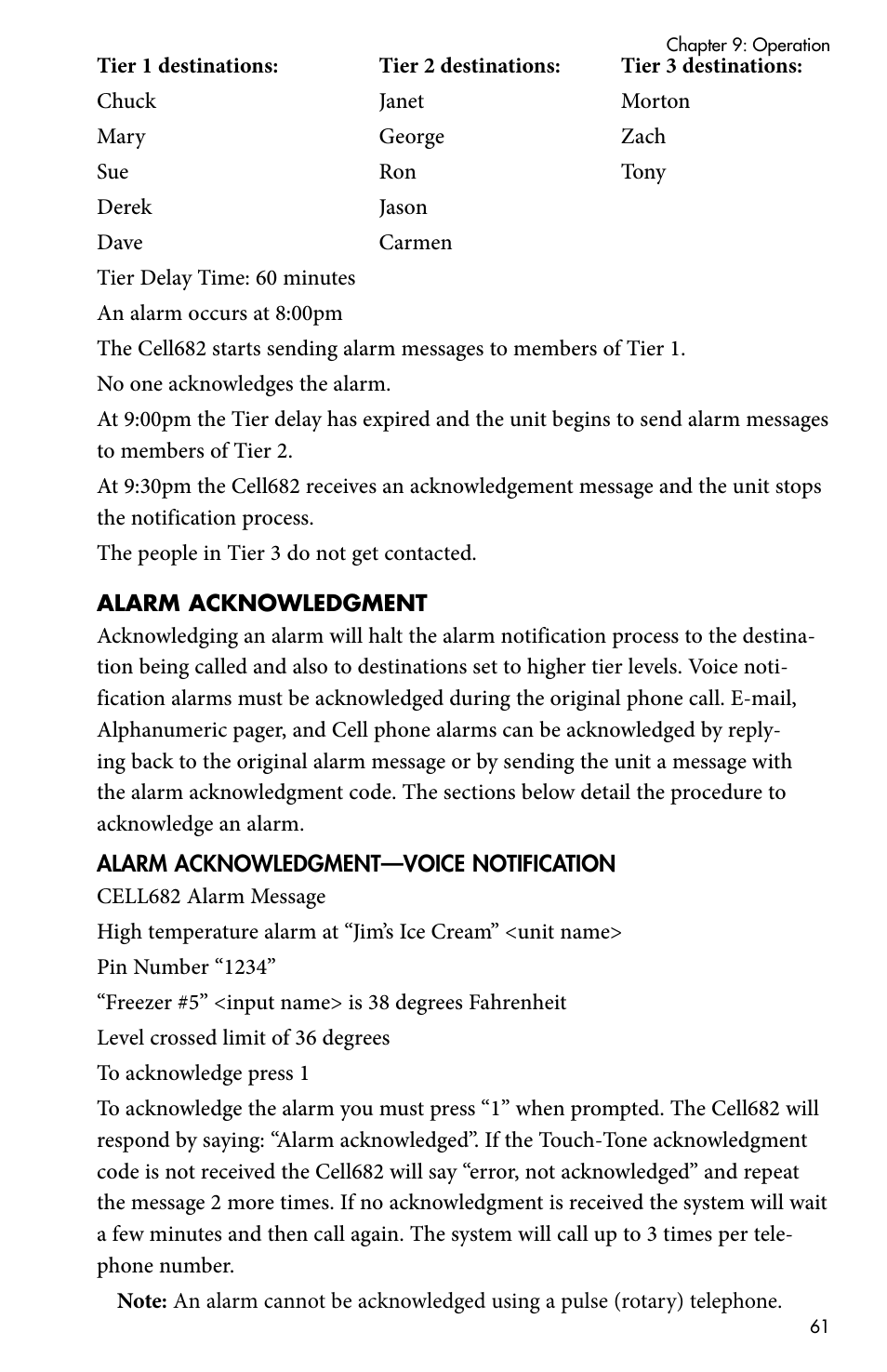 Chapter 9: Operation

| Tier 1 destinations: | Tier 2 destinations: | Tier 3 destinations: |
|---|---|---|
| Chuck | Janet | Morton |
| Mary | George | Zach |
| Sue | Ron | Tony |
| Derek | Jason | |
| Dave | Carmen | |

Tier Delay Time: 60 minutes

An alarm occurs at 8:00pm

The Cell682 starts sending alarm messages to members of Tier 1.

No one acknowledges the alarm.

At 9:00pm the Tier delay has expired and the unit begins to send alarm messages to members of Tier 2.

At 9:30pm the Cell682 receives an acknowledgement message and the unit stops the notification process.

The people in Tier 3 do not get contacted.

ALARM ACKNOWLEDGMENT

Acknowledging an alarm will halt the alarm notification process to the destination being called and also to destinations set to higher tier levels. Voice notification alarms must be acknowledged during the original phone call. E-mail, Alphanumeric pager, and Cell phone alarms can be acknowledged by replying back to the original alarm message or by sending the unit a message with the alarm acknowledgment code. The sections below detail the procedure to acknowledge an alarm.

ALARM ACKNOWLEDGMENT—VOICE NOTIFICATION

CELL682 Alarm Message

High temperature alarm at “Jim’s Ice Cream” <unit name>

Pin Number “1234”

“Freezer #5” <input name> is 38 degrees Fahrenheit

Level crossed limit of 36 degrees

To acknowledge press 1

To acknowledge the alarm you must press “1” when prompted. The Cell682 will respond by saying: “Alarm acknowledged”. If the Touch-Tone acknowledgment code is not received the Cell682 will say “error, not acknowledged” and repeat the message 2 more times. If no acknowledgment is received the system will wait a few minutes and then call again. The system will call up to 3 times per telephone number.

Note: An alarm cannot be acknowledged using a pulse (rotary) telephone.

61